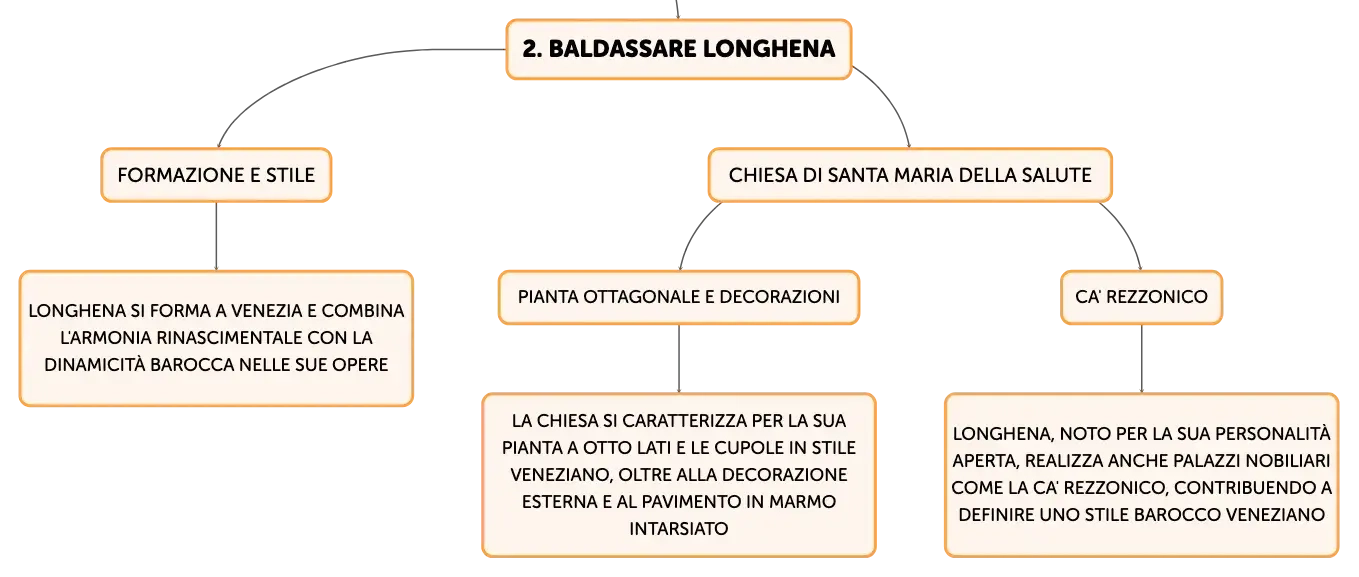 2. BALDASSARE LONGHENA

FORMAZIONE E STILE

LONGHENA SI FORMA A VENEZIA E COMBINA L'ARMONIA RINASCIMENTALE CON LA DINAMICITÀ BAROCCA NELLE SUE OPERE

CHIESA DI SANTA MARIA DELLA SALUTE

PIANTA OTTAGONALE E DECORAZIONI

LA CHIESA SI CARATTERIZZA PER LA SUA PIANTA A OTTO LATI E LE CUPOLE IN STILE VENEZIANO, OLTRE ALLA DECORAZIONE ESTERNA E AL PAVIMENTO IN MARMO INTARSIATO

CA' REZZONICO

LONGHENA, NOTO PER LA SUA PERSONALITÀ APERTA, REALIZZA ANCHE PALAZZI NOBILIARI COME LA CA' REZZONICO, CONTRIBUENDO A DEFINIRE UNO STILE BAROCCO VENEZIANO